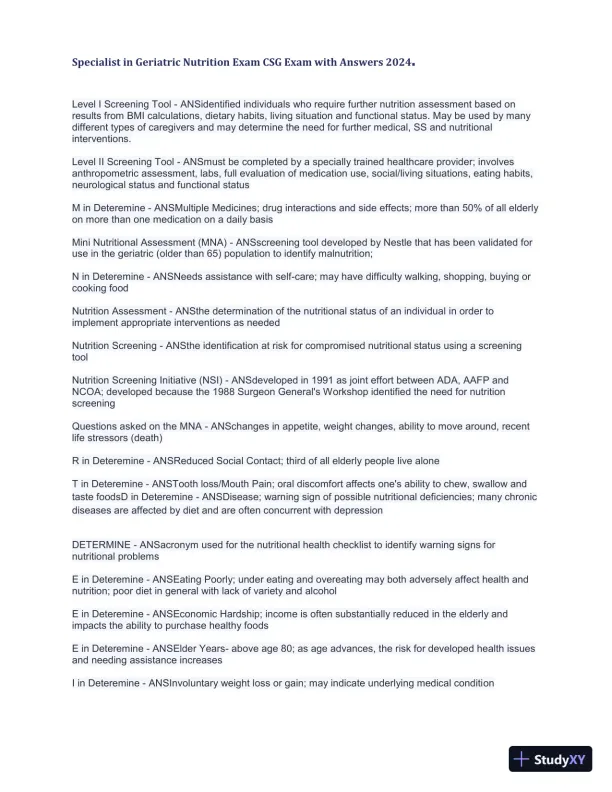 Specialist in Geriatric Nutrition Exam CSG Exam with Answers 2024.

Level I Screening Tool - ANSidentified individuals who require further nutrition assessment based on results from BMI calculations, dietary habits, living situation and functional status. May be used by many different types of caregivers and may determine the need for further medical, SS and nutritional interventions.

Level II Screening Tool - ANSmust be completed by a specially trained healthcare provider; involves anthropometric assessment, labs, full evaluation of medication use, social/living situations, eating habits, neurological status and functional status

M in Deteremine - ANSMultiple Medicines; drug interactions and side effects; more than 50% of all elderly on more than one medication on a daily basis

Mini Nutritional Assessment (MNA) - ANSscreening tool developed by Nestle that has been validated for use in the geriatric (older than 65) population to identify malnutrition;

N in Deteremine - ANSNeeds assistance with self-care; may have difficulty walking, shopping, buying or cooking food

Nutrition Assessment - ANSthe determination of the nutritional status of an individual in order to implement appropriate interventions as needed

Nutrition Screening - ANSthe identification at risk for compromised nutritional status using a screening tool

Nutrition Screening Initiative (NSI) - ANSdeveloped in 1991 as joint effort between ADA, AAFP and NCOA; developed because the 1988 Surgeon General's Workshop identified the need for nutrition screening

Questions asked on the MNA - ANSchanges in appetite, weight changes, ability to move around, recent life stressors (death)

R in Deteremine - ANSReduced Social Contact; third of all elderly people live alone

T in Deteremine - ANSTooth loss/Mouth Pain; oral discomfort affects one's ability to chew, swallow and taste foodsD in Deteremine - ANSDisease; warning sign of possible nutritional deficiencies; many chronic diseases are affected by diet and are often concurrent with depression

DETERMINE - ANSacronym used for the nutritional health checklist to identify warning signs for nutritional problems

E in Deteremine - ANSEating Poorly; under eating and overeating may both adversely affect health and nutrition; poor diet in general with lack of variety and alcohol

E in Deteremine - ANSEconomic Hardship; income is often substantially reduced in the elderly and impacts the ability to purchase healthy foods

E in Deteremine - ANSElder Years- above age 80; as age advances, the risk for developed health issues and needing assistance increases

I in Deteremine - ANSInvoluntary weight loss or gain; may indicate underlying medical condition

StudyXY